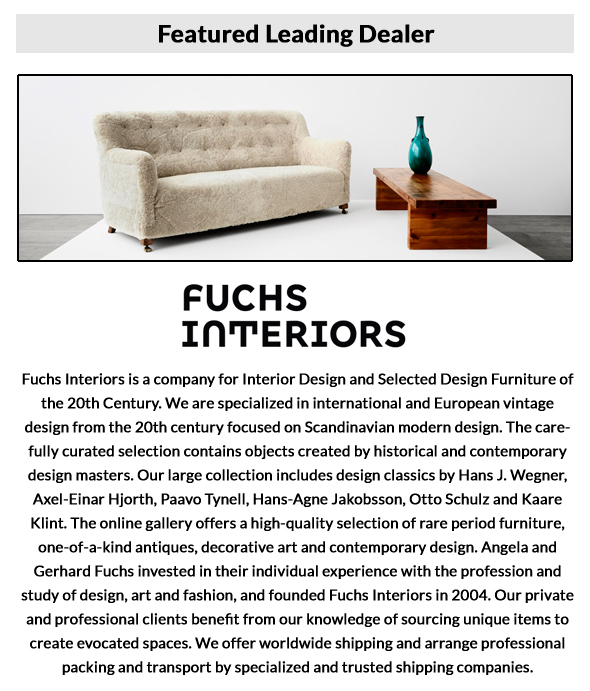 Featured Leading Dealer

FUCHS
INTERIORS

Fuchs Interiors is a company for Interior Design and Selected Design Furniture of the 20th Century. We are specialized in international and European vintage design from the 20th century focused on Scandinavian modern design. The carefully curated selection contains objects created by historical and contemporary design masters. Our large collection includes design classics by Hans J. Wegner, Axel-Einar Hjorth, Paavo Tynell, Hans-Agne Jakobsson, Otto Schulz and Kaare Klint. The online gallery offers a high-quality selection of rare period furniture, one-of-a-kind antiques, decorative art and contemporary design. Angela and Gerhard Fuchs invested in their individual experience with the profession and study of design, art and fashion, and founded Fuchs Interiors in 2004. Our private and professional clients benefit from our knowledge of sourcing unique items to create evocated spaces. We offer worldwide shipping and arrange professional packing and transport by specialized and trusted shipping companies.